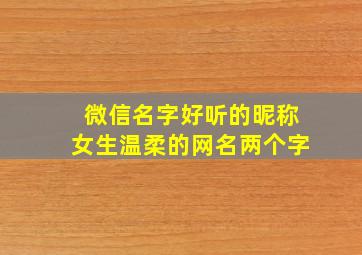 微信名字好听的昵称
女生温柔的网名两个字